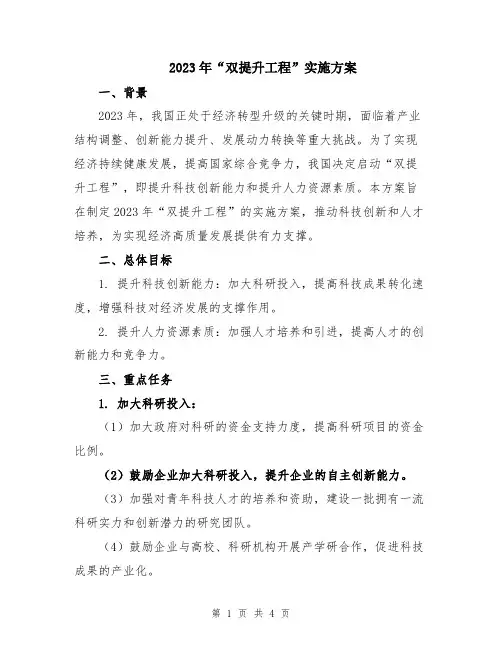 2023年“双提升工程”实施方案

一、背景

2023年，我国正处于经济转型升级的关键时期，面临着产业结构调整、创新能力提升、发展动力转换等重大挑战。为了实现经济持续健康发展，提高国家综合竞争力，我国决定启动“双提升工程”，即提升科技创新能力和提升人力资源素质。本方案旨在制定2023年“双提升工程”的实施方案，推动科技创新和人才培养，为实现经济高质量发展提供有力支撑。

二、总体目标

1. 提升科技创新能力：加大科研投入，提高科技成果转化速度，增强科技对经济发展的支撑作用。

2. 提升人力资源素质：加强人才培养和引进，提高人才的创新能力和竞争力。

三、重点任务

1. 加大科研投入：

（1）加大政府对科研的资金支持力度，提高科研项目的资金比例。

（2）鼓励企业加大科研投入，提升企业的自主创新能力。

（3）加强对青年科技人才的培养和资助，建设一批拥有一流科研实力和创新潜力的研究团队。

（4）鼓励企业与高校、科研机构开展产学研合作，促进科技成果的产业化。

第 1 页 共 4 页